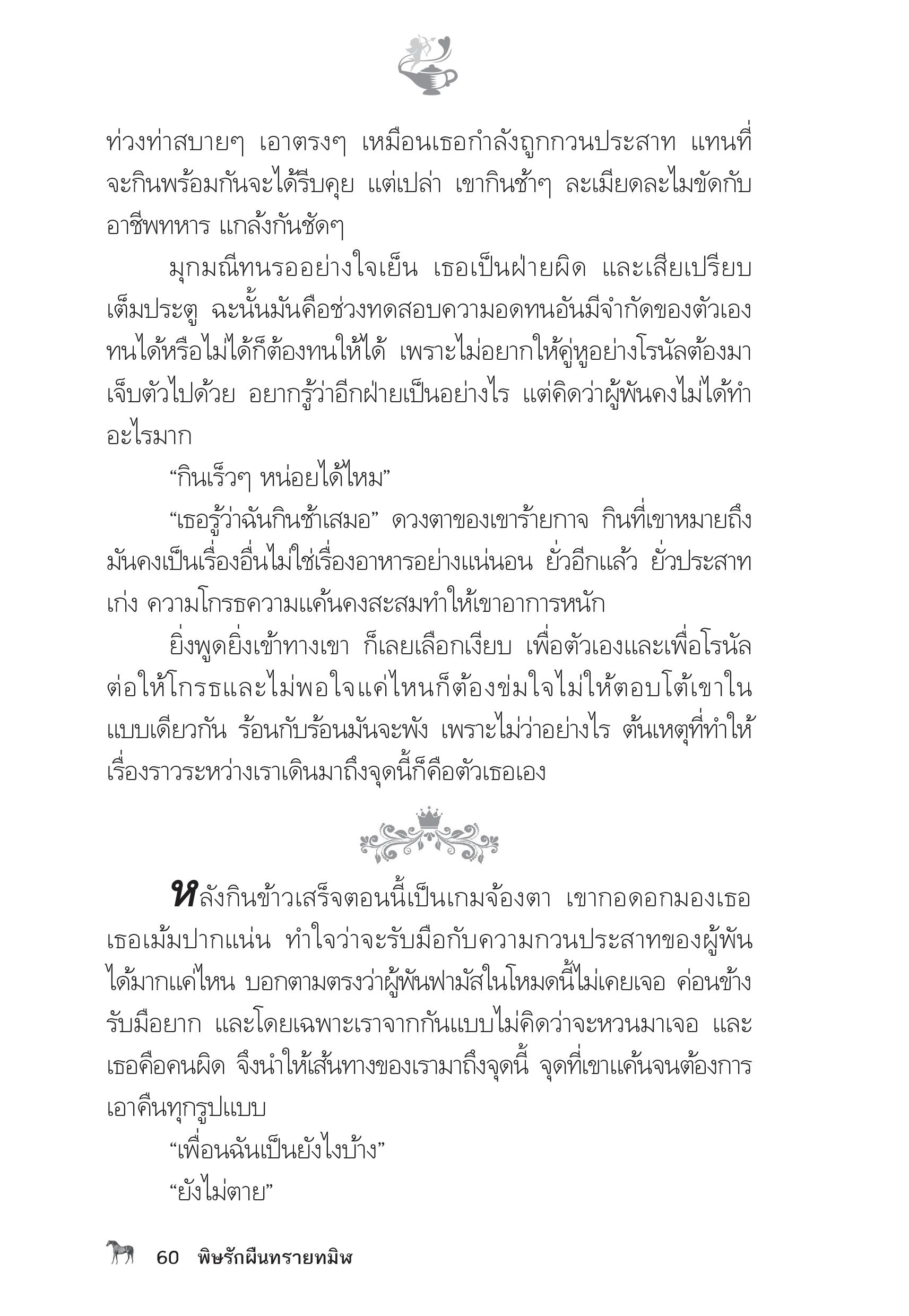 ท่วงท่าสบายๆ เอาตรงๆ เหมือนเธอกำลังถูกกวนประสาท แทนที่จะกินพร้อมกันจะได้รีบคุย แต่เปล่า เขากินช้าๆ ละเมียดละไมขัดกับอาชีพทหาร แกล้งกันชัดๆ

มุกมณีทนรออย่างใจเย็น เธอเป็นฝ่ายผิด และเสียเปรียบเต็มประตู ฉะนั้นมันคือช่วงทดสอบความอดทนอันมีจำกัดของตัวเอง ทนได้หรือไม่ได้ก็ต้องทนให้ได้ เพราะไม่อยากให้คู่หูอย่างโรนัลต้องมาเจ็บตัวไปด้วย อยากรู้ว่าอีกฝ่ายเป็นอย่างไร แต่คิดว่าผู้พันคงไม่ได้ทำอะไรมาก

“กินเร็วๆ หน่อยได้ไหม”

“เธอรู้ว่าฉันกินช้าเสมอ” ดวงตาของเขาร้ายกาจ กินที่เขาหมายถึงมันคงเป็นเรื่องอื่นไม่ใช่เรื่องอาหารอย่างแน่นอน ยั่วอีกแล้ว ยั่วประสาทเก่ง ความโกรธความแค้นคงสะสมทำให้เขาอาการหนัก

ยิ่งพูดยิ่งเข้าทางเขา ก็เลยเลือกเงียบ เพื่อตัวเองและเพื่อโรนัล ต่อให้โกรธและไม่พอใจแค่ไหนก็ต้องข่มใจไม่ให้ตอบโต้เขาในแบบเดียวกัน ร้อนกับร้อนมันจะพัง เพราะไม่ว่าอย่างไร ต้นเหตุที่ทำให้เรื่องราวระหว่างเราเดินมาถึงจุดนี้ก็คือตัวเธอเอง

หลังกินข้าวเสร็จตอนนี้เป็นเกมจ้องตา เขากอดอกมองเธอ เธอเม้มปากแน่น ทำใจว่าจะรับมือกับความกวนประสาทของผู้พันได้มากแค่ไหน บอกตามตรงว่าผู้พันฟามัสในโหมดนี้ไม่เคยเจอ ค่อนข้างรับมือยาก และโดยเฉพาะเราจากกันแบบไม่คิดว่าจะหวนมาเจอ และเธอคือคนผิด จึงนำให้เส้นทางของเรามาถึงจุดนี้ จุดที่เขาแค้นจนต้องการเอาคืนทุกรูปแบบ

“เพื่อนฉันเป็นยังไงบ้าง”

“ยังไม่ตาย”

60 พิษรักผืนทรายทมิฬ